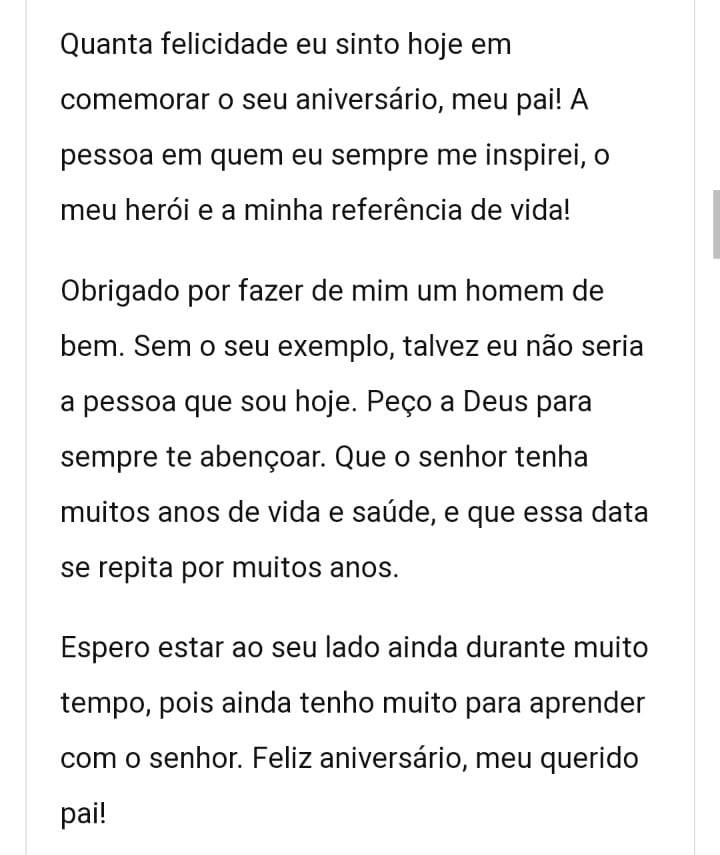 Quanta felicidade eu sinto hoje em comemorar o seu aniversário, meu pai! A pessoa em quem eu sempre me inspirei, o meu herói e a minha referência de vida!

Obrigado por fazer de mim um homem de bem. Sem o seu exemplo, talvez eu não seria a pessoa que sou hoje. Peço a Deus para sempre te abençoar. Que o senhor tenha muitos anos de vida e saúde, e que essa data se repita por muitos anos.

Espero estar ao seu lado ainda durante muito tempo, pois ainda tenho muito para aprender com o senhor. Feliz aniversário, meu querido pai!